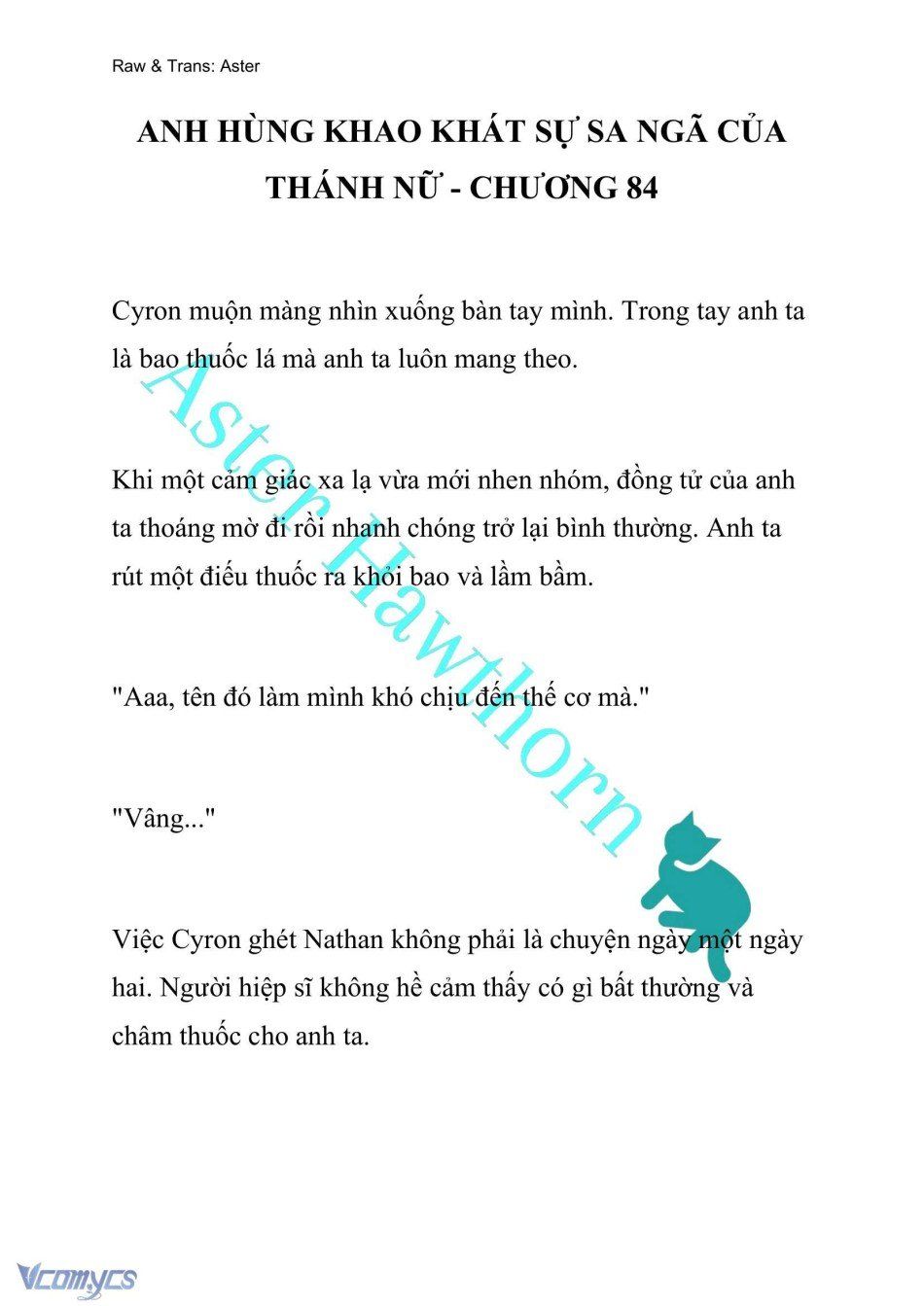 Raw & Trans: Aster

ANH HÙNG KHAO KHÁT SỰ SA NGÃ CỦA THÁNH NỮ - CHƯƠNG 84

Cyron muộn màng nhìn xuống bàn tay mình. Trong tay anh ta là bao thuốc lá mà anh ta luôn mang theo.

Khi một cảm giác xa lạ vừa mới nhen nhóm, đồng tử của anh ta thoáng mờ đi rồi nhanh chóng trở lại bình thường. Anh ta rút một điếu thuốc ra khỏi bao và lầm bầm.

"Aaa, tên đó làm mình khó chịu đến thế cơ mà."

"Vâng..."

Việc Cyron ghét Nathan không phải là chuyện ngày một ngày hai. Người hiệp sĩ không hề cảm thấy có gì bất thường và châm thuốc cho anh ta.

Aster Hawthorn

Vcomycs